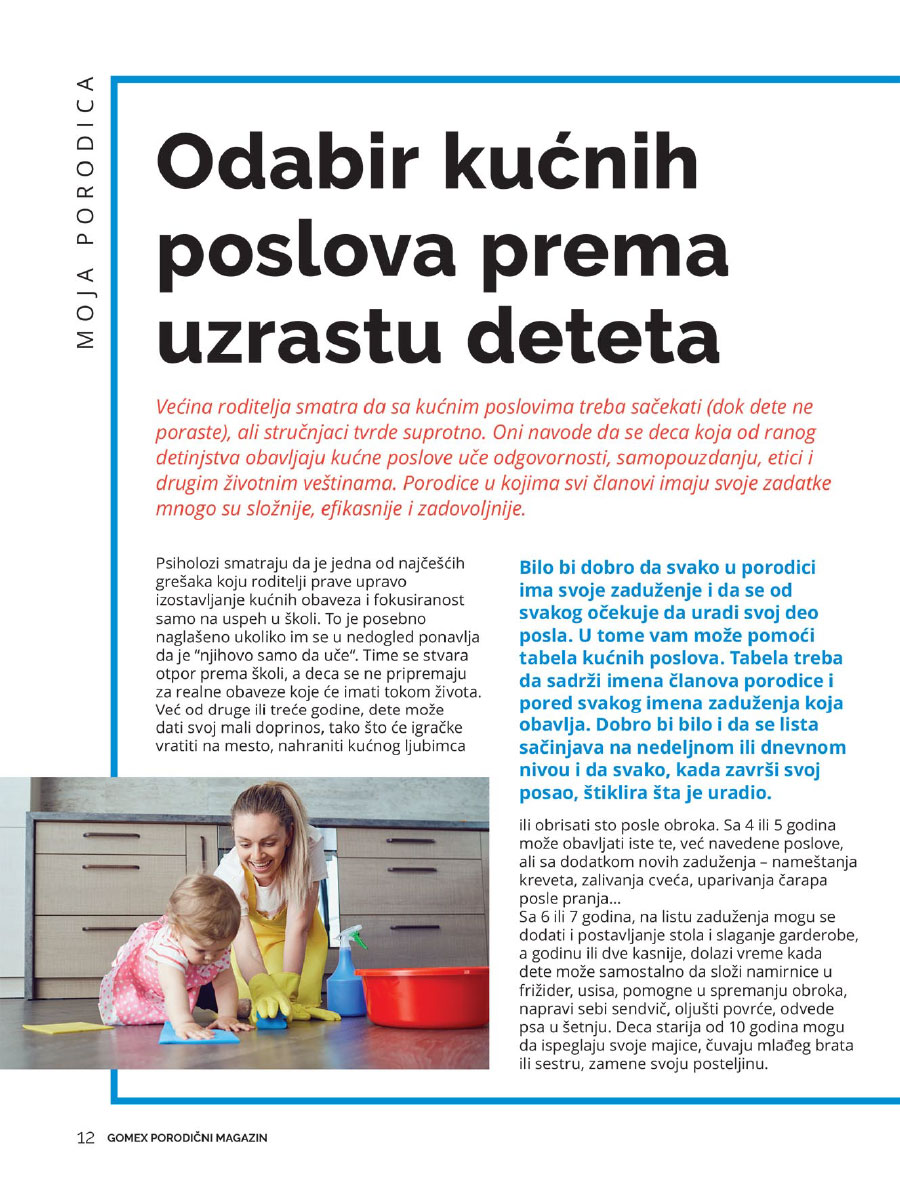 MOJA PORODICA

Odabir kućnih poslova prema uzrastu deteta

Većina roditelja smatra da sa kućnim poslovima treba sačekati (dok dete ne poraste), ali stručnjaci tvrde suprotno. Oni navode da se deca koja od ranog detinjstva obavljaju kućne poslove uče odgovornosti, samopouzdanju, etici i drugim životnim veštinama. Porodice u kojima svi članovi imaju svoje zadatke mnogo su složnije, efikasnije i zadovoljnije.

Psiholozi smatraju da je jedna od najčešćih grešaka koju roditelji prave upravo izostavljanje kućnih obaveza i fokusiranost samo na uspeh u školi. To je posebno naglašeno ukoliko im se u nedogled ponavlja da je "njihovo samo da uče". Time se stvara otpor prema školi, a deca se ne pripremaju za realne obaveze koje će imati tokom života. Već od druge ili treće godine, dete može dati svoj mali doprinos, tako što će igračke vratiti na mesto, nahraniti kućnog ljubimca

Bilo bi dobro da svako u porodici ima svoje zaduženje i da se od svakog očekuje da uradi svoj deo posla. U tome vam može pomoći tabela kućnih poslova. Tabela treba da sadrži imena članova porodice i pored svakog imena zaduženja koja obavlja. Dobro bi bilo i da se lista sačinjava na nedeljnom ili dnevnom nivou i da svako, kada završi svoj posao, štiklira šta je uradio.

ili obrisati sto posle obroka. Sa 4 ili 5 godina može obavljati iste te, već navedene poslove, ali sa dodatkom novih zaduženja – nameštanja kreveta, zalivanja cveća, uparivanja čarapa posle pranja...
Sa 6 ili 7 godina, na listu zaduženja mogu se dodati i postavljanje stola i slaganje garderobe, a godinu ili dve kasnije, dolazi vreme kada dete može samostalno da složi namirnice u frižider, usisa, pomogne u spremanju obroka, napravi sebi sendvič, oljušti povrće, odvede psa u šetnju. Deca starija od 10 godina mogu da ispeglaju svoje majice, čuvaju mlađeg brata ili sestru, zamene svoju posteljinu.

12 GOMEX PORODIČNI MAGAZIN